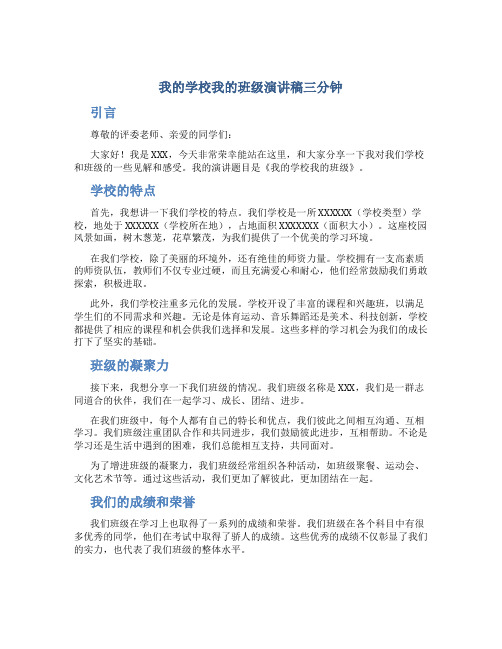 我的学校我的班级演讲稿三分钟

引言

尊敬的评委老师、亲爱的同学们：

大家好！我是XXX，今天非常荣幸能站在这里，和大家分享一下我对我们学校和班级的一些见解和感受。我的演讲题目是《我的学校我的班级》。

学校的特点

首先，我想讲一下我们学校的特点。我们学校是一所XXXXXX（学校类型）学校，地处于XXXXXX（学校所在地），占地面积XXXXXXX（面积大小）。这座校园风景如画，树木葱茏，花草繁茂，为我们提供了一个优美的学习环境。

在我们学校，除了美丽的环境外，还有绝佳的师资力量。学校拥有一支高素质的师资队伍，教师们不仅专业过硬，而且充满爱心和耐心，他们经常鼓励我们勇敢探索，积极进取。

此外，我们学校注重多元化的发展。学校开设了丰富的课程和兴趣班，以满足学生们的不同需求和兴趣。无论是体育运动、音乐舞蹈还是美术、科技创新，学校都提供了相应的课程和机会供我们选择和发展。这些多样的学习机会为我们的成长打下了坚实的基础。

班级的凝聚力

接下来，我想分享一下我们班级的情况。我们班级名称是XXX，我们是一群志同道合的伙伴，我们在一起学习、成长、团结、进步。

在我们班级中，每个人都有自己的特长和优点，我们彼此之间相互沟通、互相学习。我们班级注重团队合作和共同进步，我们鼓励彼此进步，互相帮助。不论是学习还是生活中遇到的困难，我们总能相互支持，共同面对。

为了增进班级的凝聚力，我们班级经常组织各种活动，如班级聚餐、运动会、文化艺术节等。通过这些活动，我们更加了解彼此，更加团结在一起。

我们的成绩和荣誉

我们班级在学习上也取得了一系列的成绩和荣誉。我们班级在各个科目中有很多优秀的同学，他们在考试中取得了骄人的成绩。这些优秀的成绩不仅彰显了我们的实力，也代表了我们班级的整体水平。